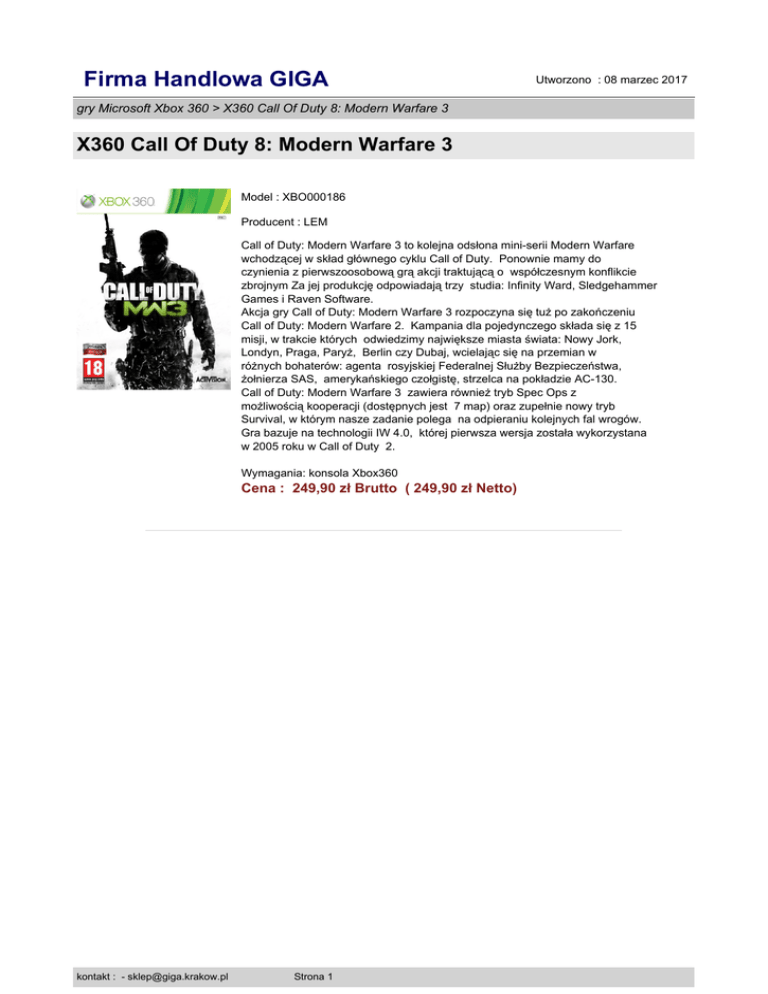 Firma Handlowa GIGA

Utworzono : 08 marzec 2017

gry Microsoft Xbox 360 > X360 Call Of Duty 8: Modern Warfare 3

X360 Call Of Duty 8: Modern Warfare 3

XBOX 360

CALL OF DUTY MW3

18

ACTIVISION

Model : XBO000186

Producent : LEM

Call of Duty: Modern Warfare 3 to kolejna odsłona mini-serii Modern Warfare wchodzącej w skład głównego cyklu Call of Duty. Ponownie mamy do czynienia z pierwszoosobową grą akcji traktującą o współczesnym konflikcie zbrojnym Za jej produkcję odpowiadają trzy studia: Infinity Ward, Sledgehammer Games i Raven Software.
Akcja gry Call of Duty: Modern Warfare 3 rozpoczyna się tuż po zakończeniu Call of Duty: Modern Warfare 2. Kampania dla pojedynczego składa się z 15 misji, w trakcie których odwiedzimy największe miasta świata: Nowy Jork, Londyn, Praga, Paryż, Berlin czy Dubaj, wcielając się na przemian w różnych bohaterów: agenta rosyjskiej Federalnej Służby Bezpieczeństwa, żołnierza SAS, amerykańskiego czołgistę, strzelca na pokładzie AC-130.
Call of Duty: Modern Warfare 3 zawiera również tryb Spec Ops z możliwością kooperacji (dostępnych jest 7 map) oraz zupełnie nowy tryb Survival, w którym nasze zadanie polega na odpieraniu kolejnych fal wrogów.
Gra bazuje na technologii IW 4.0, której pierwsza wersja została wykorzystana w 2005 roku w Call of Duty 2.

Wymagania: konsola Xbox360

Cena : 249,90 zł Brutto ( 249,90 zł Netto)

kontakt : - sklep@giga.krakow.pl

Strona 1